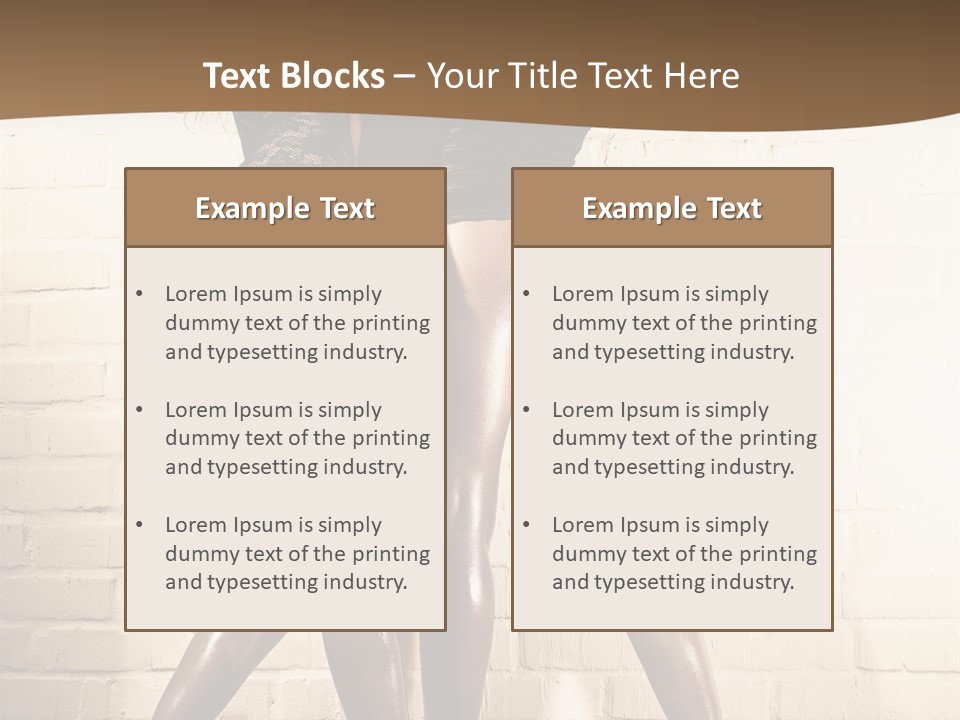 Text Blocks – Your Title Text Here

Example Text

• Lorem Ipsum is simply dummy text of the printing and typesetting industry.
• Lorem Ipsum is simply dummy text of the printing and typesetting industry.
• Lorem Ipsum is simply dummy text of the printing and typesetting industry.

Example Text

• Lorem Ipsum is simply dummy text of the printing and typesetting industry.
• Lorem Ipsum is simply dummy text of the printing and typesetting industry.
• Lorem Ipsum is simply dummy text of the printing and typesetting industry.